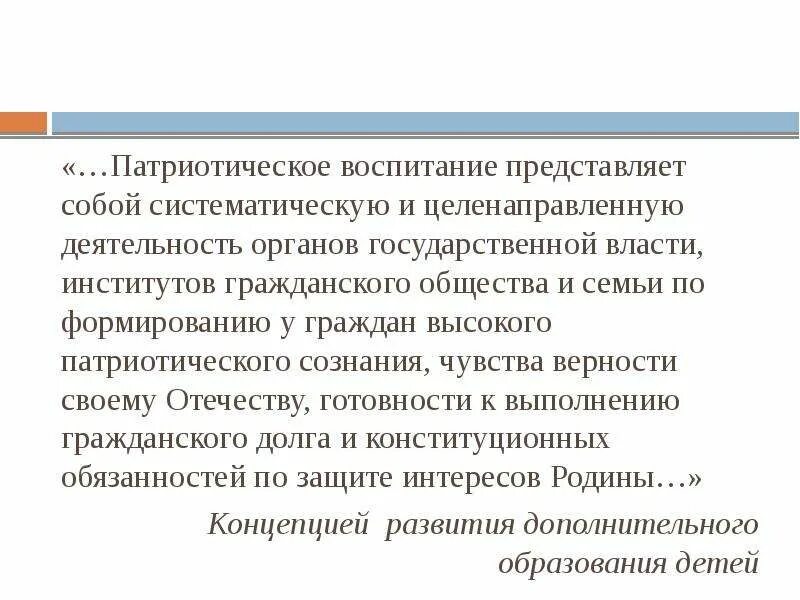 «…Патриотическое воспитание представляет собой систематическую и целенаправленную деятельность органов государственной власти, институтов гражданского общества и семьи по формированию у граждан высокого патриотического сознания, чувства верности своему Отечеству, готовности к выполнению гражданского долга и конституционных обязанностей по защите интересов Родины…»

Концепцией развития дополнительного образования детей